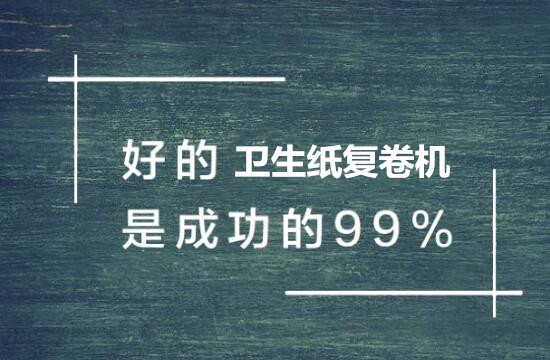 好的 卫生纸复卷机
是成功的99%